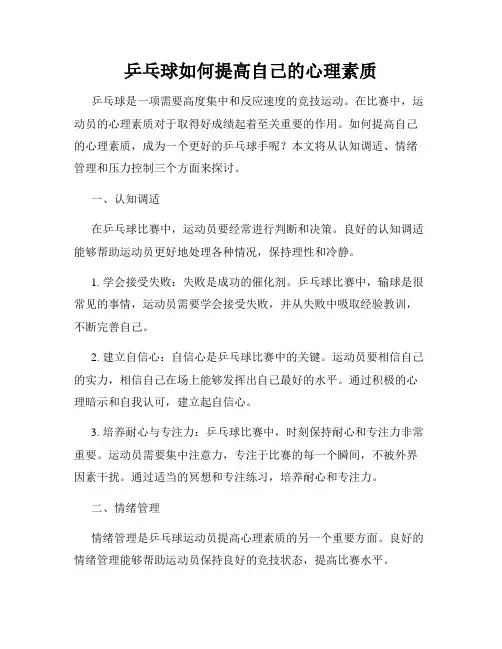 乒乓球如何提高自己的心理素质

乒乓球是一项需要高度集中和反应速度的竞技运动。在比赛中，运动员的心理素质对于取得好成绩起着至关重要的作用。如何提高自己的心理素质，成为一个更好的乒乓球手呢？本文将从认知调适、情绪管理和压力控制三个方面来探讨。

一、认知调适

在乒乓球比赛中，运动员要经常进行判断和决策。良好的认知调适能够帮助运动员更好地处理各种情况，保持理性和冷静。

1. 学会接受失败：失败是成功的催化剂。乒乓球比赛中，输球是很常见的事情，运动员需要学会接受失败，并从失败中吸取经验教训，不断完善自己。

2. 建立自信心：自信心是乒乓球比赛中的关键。运动员要相信自己的实力，相信自己在场上能够发挥出自己最好的水平。通过积极的心理暗示和自我认可，建立起自信心。

3. 培养耐心与专注力：乒乓球比赛中，时刻保持耐心和专注力非常重要。运动员需要集中注意力，专注于比赛的每一个瞬间，不被外界因素干扰。通过适当的冥想和专注练习，培养耐心和专注力。

二、情绪管理

情绪管理是乒乓球运动员提高心理素质的另一个重要方面。良好的情绪管理能够帮助运动员保持良好的竞技状态，提高比赛水平。